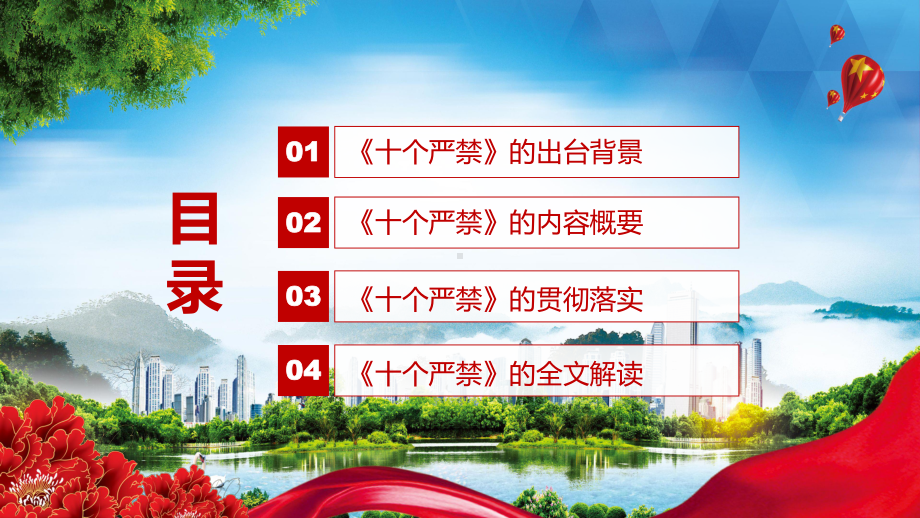 目录

01 《十个严禁》的出台背景

02 《十个严禁》的内容概要

03 《十个严禁》的贯彻落实

04 《十个严禁》的全文解读